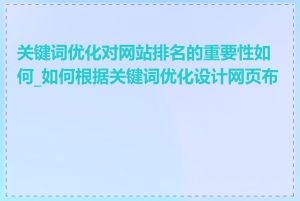 关键词优化对网站排名的重要性如何_如何根据关键词优化设计网页布